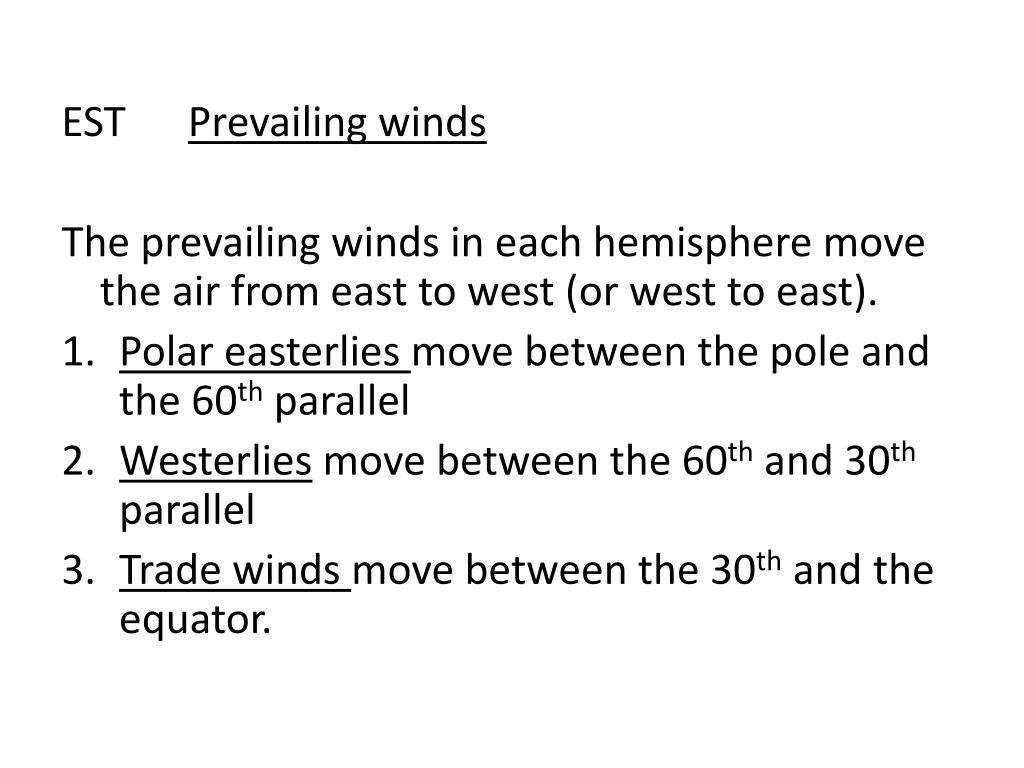 EST Prevailing winds

The prevailing winds in each hemisphere move the air from east to west (or west to east).

1. Polar easterlies move between the pole and the 60th parallel
2. Westerlies move between the 60th and 30th parallel
3. Trade winds move between the 30th and the equator.